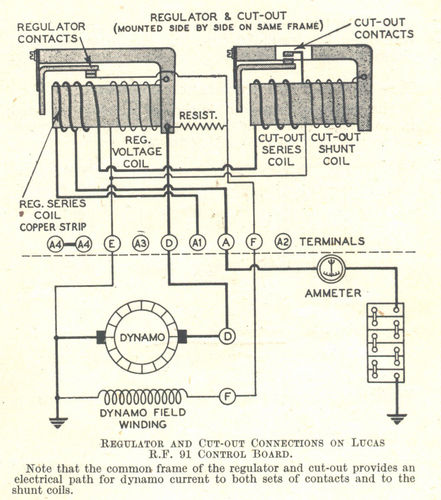 REGULATOR & CUT-OUT
(MOUNTED SIDE BY SIDE ON SAME FRAME)

REGULATOR CONTACTS

CUT-OUT CONTACTS

RESIST.

REG. VOLTAGE COIL

CUT-OUT SERIES COIL

CUT-OUT SHUNT COIL

REG. SERIES COIL COPPER STRIP

A4 A4 E A3 D A1 A F A2 TERMINALS

AMMETER

DYNAMO

D

F

DYNAMO FIELD WINDING

REGULATOR AND CUT-OUT CONNECTIONS ON LUCAS R.F. 91 CONTROL BOARD.

Note that the common frame of the regulator and cut-out provides an electrical path for dynamo current to both sets of contacts and to the shunt coils.